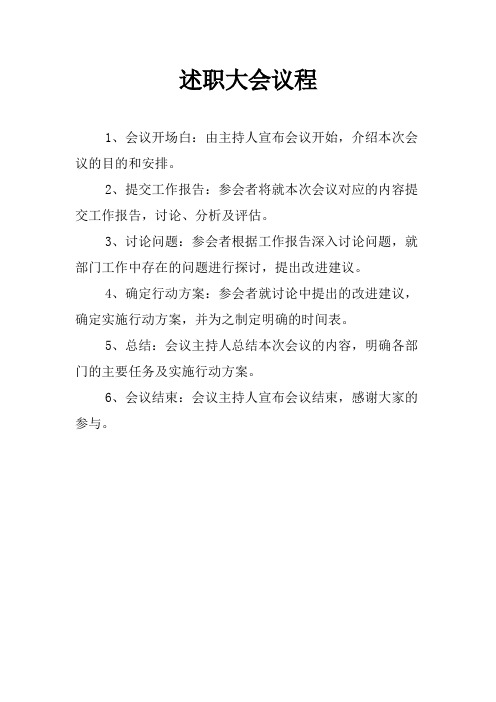 述职大会议程

1、会议开场白：由主持人宣布会议开始，介绍本次会议的目的和安排。

2、提交工作报告：参会者将就本次会议对应的内容提交工作报告，讨论、分析及评估。

3、讨论问题：参会者根据工作报告深入讨论问题，就部门工作中存在的问题进行探讨，提出改进建议。

4、确定行动方案：参会者就讨论中提出的改进建议，确定实施行动方案，并为之制定明确的时间表。

5、总结：会议主持人总结本次会议的内容，明确各部门的主要任务及实施行动方案。

6、会议结束：会议主持人宣布会议结束，感谢大家的参与。